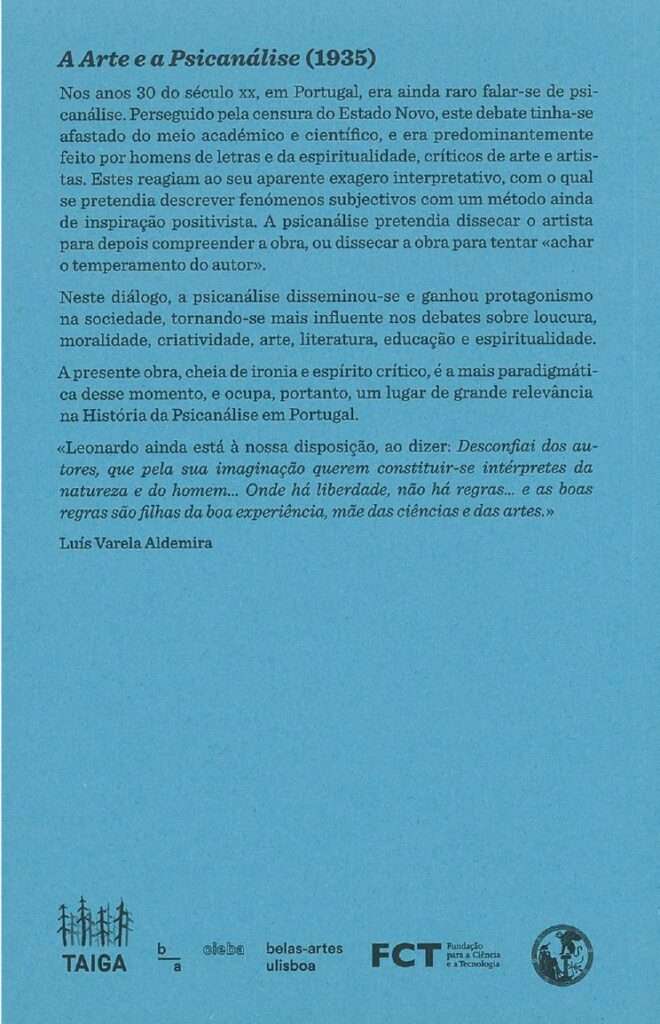 A Arte e a Psicanálise (1935)

Nos anos 30 do século xx, em Portugal, era ainda raro falar-se de psicanálise. Perseguido pela censura do Estado Novo, este debate tinha-se afastado do meio académico e científico, e era predominantemente feito por homens de letras e da espiritualidade, críticos de arte e artistas. Estes reagiam ao seu aparente exagero interpretativo, com o qual se pretendia descrever fenómenos subjectivos com um método ainda de inspiração positivista. A psicanálise pretendia dissecar o artista para depois compreender a obra, ou dissecar a obra para tentar «achar o temperamento do autor».

Neste diálogo, a psicanálise disseminou-se e ganhou protagonismo na sociedade, tornando-se mais influente nos debates sobre loucura, moralidade, criatividade, arte, literatura, educação e espiritualidade.

A presente obra, cheia de ironia e espírito crítico, é a mais paradigmática desse momento, e ocupa, portanto, um lugar de grande relevância na História da Psicanálise em Portugal.

«Leonardo ainda está à nossa disposição, ao dizer: Desconfiai dos autores, que pela sua imaginação querem constituir-se intérpretes da natureza e do homem... Onde há liberdade, não há regras... e as boas regras são filhas da boa experiência, mãe das ciências e das artes.»

Luís Varela Aldemira

TAIGA

b
a

cieba

belas-artes
ulisboa

FCT Fundação para a Ciência e a Tecnologia